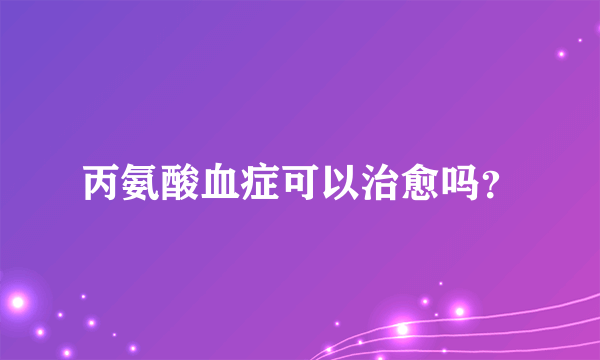 丙氨酸血症可以治愈吗？